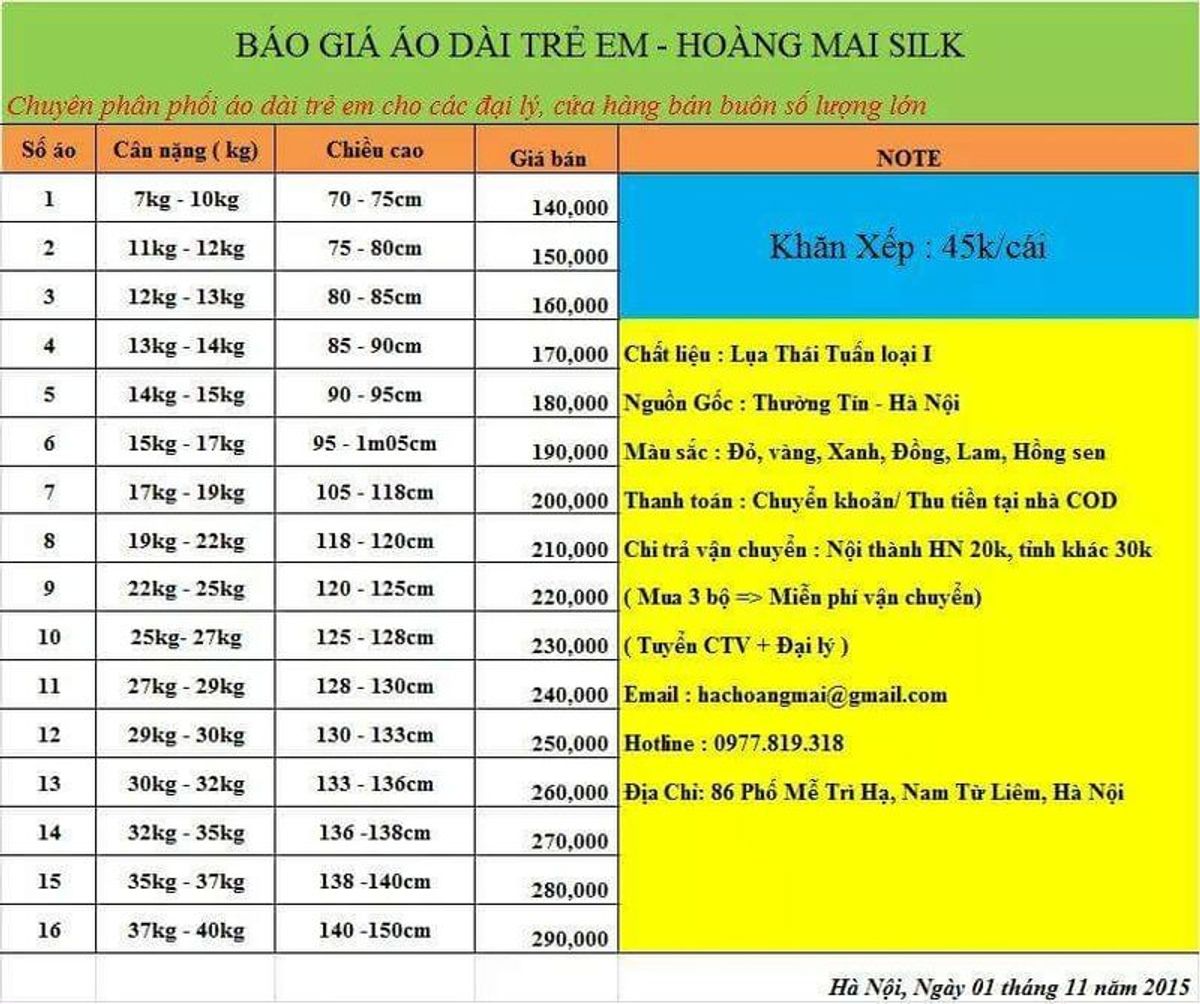 BÁO GIÁ ÁO DÀI TRẺ EM - HOÀNG MAI SILK

Chuyên phân phối áo dài trẻ em cho các đại lý, cửa hàng bán buôn số lượng lớn

| Số áo | Cân nặng ( kg) | Chiều cao | Giá bán | NOTE |
|---|---|---|---|---|
| 1 | 7kg - 10kg | 70 - 75cm | 140,000 | Khăn Xếp : 45k/cái |
| 2 | 11kg - 12kg | 75 - 80cm | 150,000 | |
| 3 | 12kg - 13kg | 80 - 85cm | 160,000 | |
| 4 | 13kg - 14kg | 85 - 90cm | 170,000 | Chất liệu : Lụa Thái Tuấn loại I |
| 5 | 14kg - 15kg | 90 - 95cm | 180,000 | Nguồn Gốc : Thường Tín - Hà Nội |
| 6 | 15kg - 17kg | 95 - 1m05cm | 190,000 | Màu sắc : Đỏ, vàng, Xanh, Đồng, Lam, Hồng sen |
| 7 | 17kg - 19kg | 105 - 118cm | 200,000 | Thanh toán : Chuyển khoản/ Thu tiền tại nhà COD |
| 8 | 19kg - 22kg | 118 - 120cm | 210,000 | Chi trả vận chuyển : Nội thành HN 20k, tỉnh khác 30k |
| 9 | 22kg - 25kg | 120 - 125cm | 220,000 | ( Mua 3 bộ => Miễn phí vận chuyển) |
| 10 | 25kg- 27kg | 125 - 128cm | 230,000 | ( Tuyển CTV + Đại lý ) |
| 11 | 27kg - 29kg | 128 - 130cm | 240,000 | Email : hachoangmai@gmail.com |
| 12 | 29kg - 30kg | 130 - 133cm | 250,000 | Hotline : 0977.819.318 |
| 13 | 30kg - 32kg | 133 - 136cm | 260,000 | Địa Chỉ: 86 Phố Mễ Trì Hạ, Nam Từ Liêm, Hà Nội |
| 14 | 32kg - 35kg | 136 -138cm | 270,000 | |
| 15 | 35kg - 37kg | 138 -140cm | 280,000 | |
| 16 | 37kg - 40kg | 140 -150cm | 290,000 | |

Hà Nội, Ngày 01 tháng 11 năm 2015